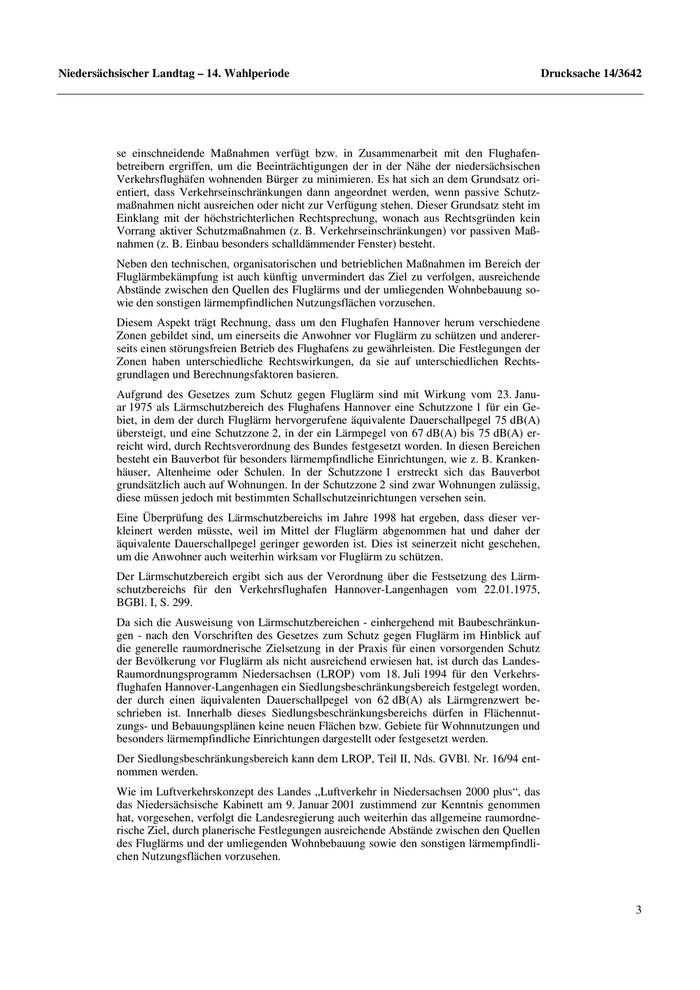 Niedersächsischer Landtag – 14. Wahlperiode

Drucksache 14/3642

se einschneidende Maßnahmen verfügt bzw. in Zusammenarbeit mit den Flughafenbetreibern ergriffen, um die Beeinträchtigungen der in der Nähe der niedersächsischen Verkehrsflughäfen wohnenden Bürger zu minimieren. Es hat sich an dem Grundsatz orientiert, dass Verkehrseinschränkungen dann angeordnet werden, wenn passive Schutzmaßnahmen nicht ausreichen oder nicht zur Verfügung stehen. Dieser Grundsatz steht im Einklang mit der höchstrichterlichen Rechtsprechung, wonach aus Rechtsgründen kein Vorrang aktiver Schutzmaßnahmen (z. B. Verkehrseinschränkungen) vor passiven Maßnahmen (z. B. Einbau besonders schalldämmender Fenster) besteht.

Neben den technischen, organisatorischen und betrieblichen Maßnahmen im Bereich der Fluglärmbekämpfung ist auch künftig unvermindert das Ziel zu verfolgen, ausreichende Abstände zwischen den Quellen des Fluglärms und der umliegenden Wohnbebauung sowie den sonstigen lärmempfindlichen Nutzungsflächen vorzusehen.

Diesem Aspekt trägt Rechnung, dass um den Flughafen Hannover herum verschiedene Zonen gebildet sind, um einerseits die Anwohner vor Fluglärm zu schützen und andererseits einen störungsfreien Betrieb des Flughafens zu gewährleisten. Die Festlegungen der Zonen haben unterschiedliche Rechtswirkungen, da sie auf unterschiedlichen Rechtsgrundlagen und Berechnungsfaktoren basieren.

Aufgrund des Gesetzes zum Schutz gegen Fluglärm sind mit Wirkung vom 23. Januar 1975 als Lärmschutzbereich des Flughafens Hannover eine Schutzzone 1 für ein Gebiet, in dem der durch Fluglärm hervorgerufene äquivalente Dauerschallpegel 75 dB(A) übersteigt, und eine Schutzzone 2, in der ein Lärmpegel von 67 dB(A) bis 75 dB(A) erreicht wird, durch Rechtsverordnung des Bundes festgesetzt worden. In diesen Bereichen besteht ein Bauverbot für besonders lärmempfindliche Einrichtungen, wie z. B. Krankenhäuser, Altenheime oder Schulen. In der Schutzzone 1 erstreckt sich das Bauverbot grundsätzlich auch auf Wohnungen. In der Schutzzone 2 sind zwar Wohnungen zulässig, diese müssen jedoch mit bestimmten Schallschutzeinrichtungen versehen sein.

Eine Überprüfung des Lärmschutzbereichs im Jahre 1998 hat ergeben, dass dieser verkleinert werden müsste, weil im Mittel der Fluglärm abgenommen hat und daher der äquivalente Dauerschallpegel geringer geworden ist. Dies ist seinerzeit nicht geschehen, um die Anwohner auch weiterhin wirksam vor Fluglärm zu schützen.

Der Lärmschutzbereich ergibt sich aus der Verordnung über die Festsetzung des Lärmschutzbereichs für den Verkehrsflughafen Hannover-Langenhagen vom 22.01.1975, BGBl. I, S. 299.

Da sich die Ausweisung von Lärmschutzbereichen - einhergehend mit Baubeschränkungen - nach den Vorschriften des Gesetzes zum Schutz gegen Fluglärm im Hinblick auf die generelle raumordnerische Zielsetzung in der Praxis für einen vorsorgenden Schutz der Bevölkerung vor Fluglärm als nicht ausreichend erwiesen hat, ist durch das Landes-Raumordnungsprogramm Niedersachsen (LROP) vom 18. Juli 1994 für den Verkehrsflughafen Hannover-Langenhagen ein Siedlungsbeschränkungsbereich festgelegt worden, der durch einen äquivalenten Dauerschallpegel von 62 dB(A) als Lärmgrenzwert beschrieben ist. Innerhalb dieses Siedlungsbeschränkungsbereichs dürfen in Flächennutzungs- und Bebauungsplänen keine neuen Flächen bzw. Gebiete für Wohnnutzungen und besonders lärmempfindliche Einrichtungen dargestellt oder festgesetzt werden.

Der Siedlungsbeschränkungsbereich kann dem LROP, Teil II, Nds. GVBl. Nr. 16/94 entnommen werden.

Wie im Luftverkehrskonzept des Landes „Luftverkehr in Niedersachsen 2000 plus“, das das Niedersächsische Kabinett am 9. Januar 2001 zustimmend zur Kenntnis genommen hat, vorgesehen, verfolgt die Landesregierung auch weiterhin das allgemeine raumordnerische Ziel, durch planerische Festlegungen ausreichende Abstände zwischen den Quellen des Fluglärms und der umliegenden Wohnbebauung sowie den sonstigen lärmempfindlichen Nutzungsflächen vorzusehen.

3